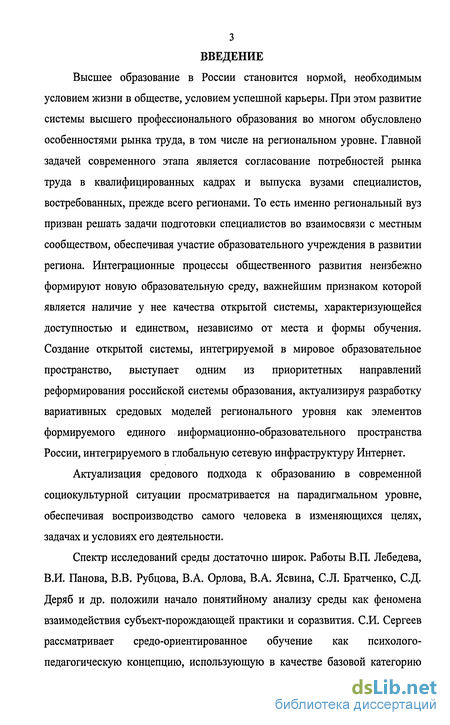 3

ВВЕДЕНИЕ

Высшее образование в России становится нормой, необходимым условием жизни в обществе, условием успешной карьеры. При этом развитие системы высшего профессионального образования во многом обусловлено особенностями рынка труда, в том числе на региональном уровне. Главной задачей современного этапа является согласование потребностей рынка труда в квалифицированных кадрах и выпуска вузами специалистов, востребованных, прежде всего регионами. То есть именно региональный вуз призван решать задачи подготовки специалистов во взаимосвязи с местным сообществом, обеспечивая участие образовательного учреждения в развитии региона. Интеграционные процессы общественного развития неизбежно формируют новую образовательную среду, важнейшим признаком которой является наличие у нее качества открытой системы, характеризующейся доступностью и единством, независимо от места и формы обучения. Создание открытой системы, интегрируемой в мировое образовательное пространство, выступает одним из приоритетных направлений реформирования российской системы образования, актуализируя разработку вариативных средовых моделей регионального уровня как элементов формируемого единого информационно-образовательного пространства России, интегрируемого в глобальную сетевую инфраструктуру Интернет.

Актуализация средового подхода к образованию в современной социокультурной ситуации просматривается на парадигмальном уровне, обеспечивая воспроизводство самого человека в изменяющихся целях, задачах и условиях его деятельности.

Спектр исследований среды достаточно широк. Работы В.П. Лебедева, В.И. Панова, В.В. Рубцова, В.А. Орлова, В.А. Ясвина, С.Л. Братченко, С.Д. Деряб и др. положили начало понятийному анализу среды как феномена взаимодействия субъект-порождающей практики и соразвития. С.И. Сергеев рассматривает средо-ориентированное обучение как психолого-педагогическую концепцию, использующую в качестве базовой категорию

dsLib.net
библиотека диссертаций